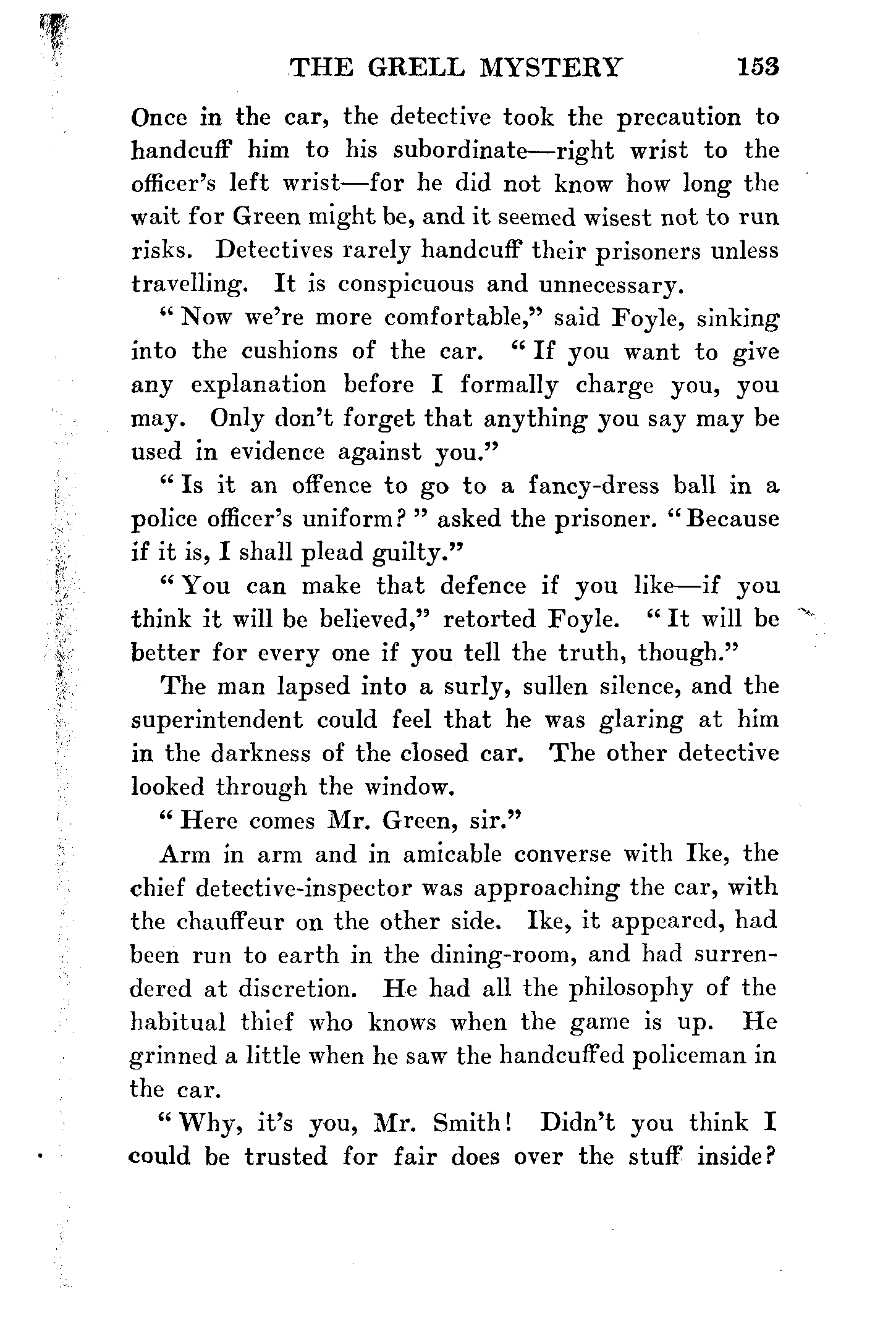 THE GRELL MYSTERY 153

Once in the car, the detective took the precaution to handcuff him to his subordinate—right wrist to the officer's left wrist—for he did not know how long the wait for Green might be, and it seemed wisest not to run risks. Detectives rarely handcuff their prisoners unless travelling. It is conspicuous and unnecessary.

"Now we're more comfortable," said Foyle, sinking into the cushions of the car. "If you want to give any explanation before I formally charge you, you may. Only don't forget that anything you say may be used in evidence against you."

"Is it an offence to go to a fancy-dress ball in a police officer's uniform?" asked the prisoner. "Because if it is, I shall plead guilty."

"You can make that defence if you like—if you think it will be believed," retorted Foyle. "It will be better for every one if you tell the truth, though."

The man lapsed into a surly, sullen silence, and the superintendent could feel that he was glaring at him in the darkness of the closed car. The other detective looked through the window.

"Here comes Mr. Green, sir."

Arm in arm and in amicable converse with Ike, the chief detective-inspector was approaching the car, with the chauffeur on the other side. Ike, it appeared, had been run to earth in the dining-room, and had surrendered at discretion. He had all the philosophy of the habitual thief who knows when the game is up. He grinned a little when he saw the handcuffed policeman in the car.

"Why, it's you, Mr. Smith! Didn't you think I could be trusted for fair does over the stuff inside?